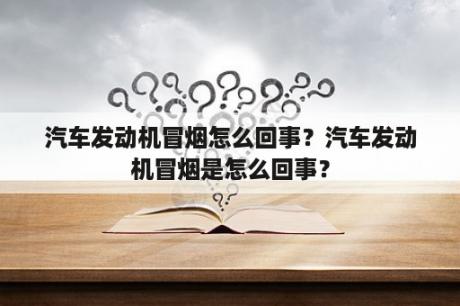 汽车发动机冒烟怎么回事？汽车发动机冒烟是怎么回事？